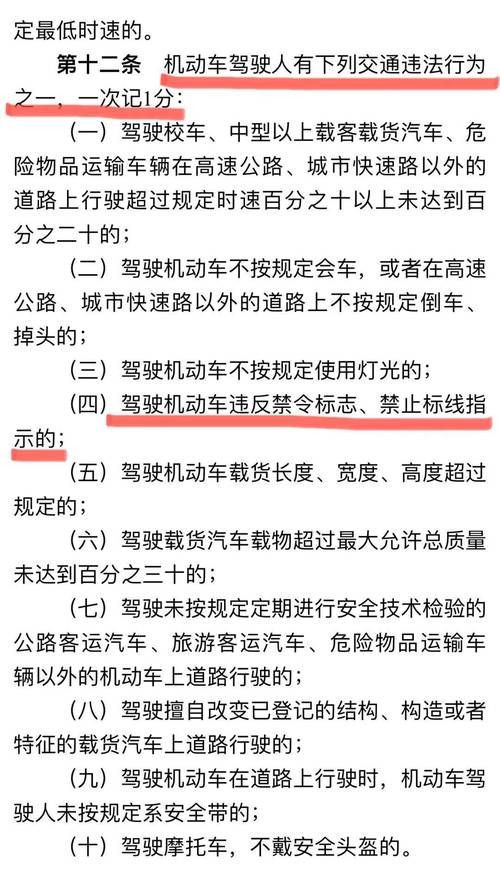 定最低时速的。

第十二条　机动车驾驶人有下列交通违法行为之一，一次记1分：

（一）驾驶校车、中型以上载客载货汽车、危险物品运输车辆在高速公路、城市快速路以外的道路上行驶超过规定时速百分之十以上未达到百分之二十的；

（二）驾驶机动车不按规定会车，或者在高速公路、城市快速路以外的道路上不按规定倒车、掉头的；

（三）驾驶机动车不按规定使用灯光的；

（四）驾驶机动车违反禁令标志、禁止标线指示的；

（五）驾驶机动车载货长度、宽度、高度超过规定的；

（六）驾驶载货汽车载物超过最大允许总质量未达到百分之三十的；

（七）驾驶未按规定定期进行安全技术检验的公路客运汽车、旅游客运汽车、危险物品运输车辆以外的机动车上道路行驶的；

（八）驾驶擅自改变已登记的结构、构造或者特征的载货汽车上道路行驶的；

（九）驾驶机动车在道路上行驶时，机动车驾驶人未按规定系安全带的；

（十）驾驶摩托车，不戴安全头盔的。